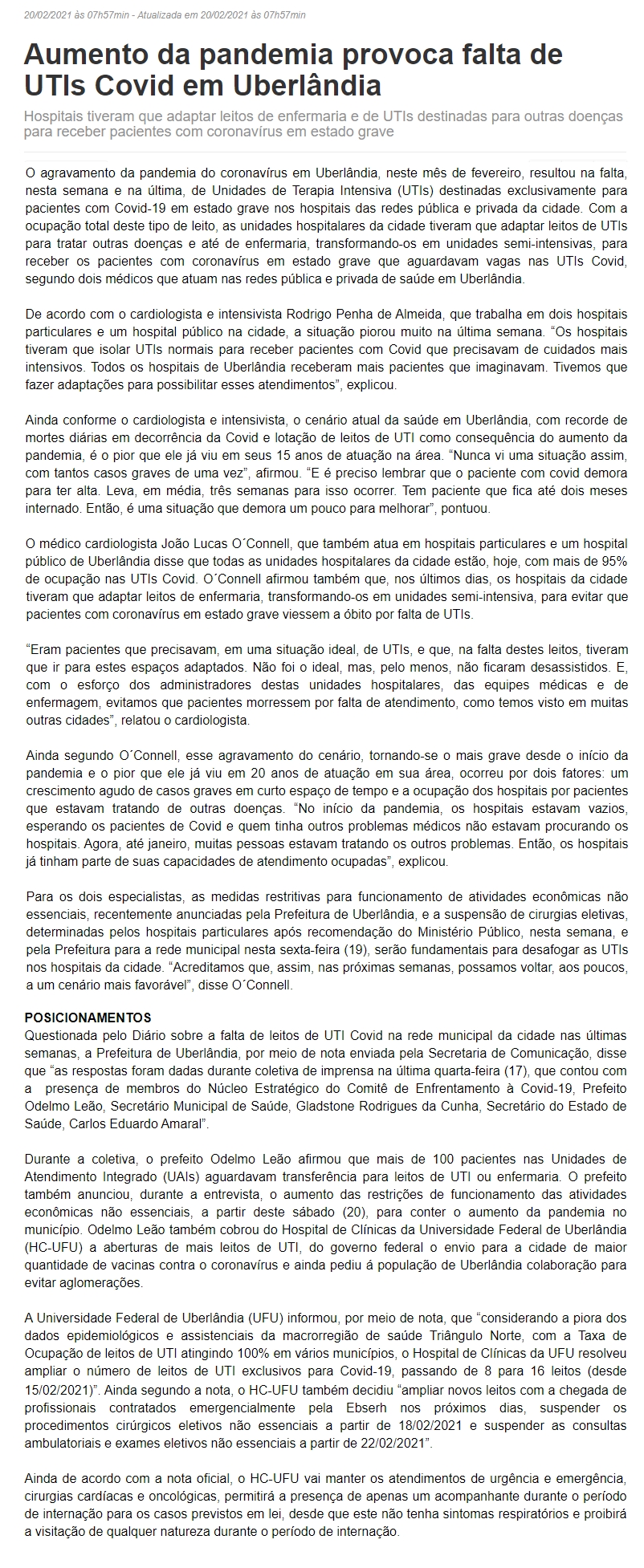 20/02/2021 às 07h57min - Atualizada em 20/02/2021 às 07h57min

Aumento da pandemia provoca falta de UTIs Covid em Uberlândia

Hospitais tiveram que adaptar leitos de enfermaria e de UTIs destinadas para outras doenças para receber pacientes com coronavírus em estado grave

O agravamento da pandemia do coronavírus em Uberlândia, neste mês de fevereiro, resultou na falta, nesta semana e na última, de Unidades de Terapia Intensiva (UTIs) destinadas exclusivamente para pacientes com Covid-19 em estado grave nos hospitais das redes pública e privada da cidade. Com a ocupação total deste tipo de leito, as unidades hospitalares da cidade tiveram que adaptar leitos de UTIs para tratar outras doenças e até de enfermaria, transformando-os em unidades semi-intensivas, para receber os pacientes com coronavírus em estado grave que aguardavam vagas nas UTIs Covid, segundo dois médicos que atuam nas redes pública e privada de saúde em Uberlândia.

De acordo com o cardiologista e intensivista Rodrigo Penha de Almeida, que trabalha em dois hospitais particulares e um hospital público na cidade, a situação piorou muito na última semana. “Os hospitais tiveram que isolar UTIs normais para receber pacientes com Covid que precisavam de cuidados mais intensivos. Todos os hospitais de Uberlândia receberam mais pacientes que imaginavam. Tivemos que fazer adaptações para possibilitar esses atendimentos”, explicou.

Ainda conforme o cardiologista e intensivista, o cenário atual da saúde em Uberlândia, com recorde de mortes diárias em decorrência da Covid e lotação de leitos de UTI como consequência do aumento da pandemia, é o pior que ele já viu em seus 15 anos de atuação na área. “Nunca vi uma situação assim, com tantos casos graves de uma vez”, afirmou. “E é preciso lembrar que o paciente com covid demora para ter alta. Leva, em média, três semanas para isso ocorrer. Tem paciente que fica até dois meses internado. Então, é uma situação que demora um pouco para melhorar”, pontuou.

O médico cardiologista João Lucas O´Connell, que também atua em hospitais particulares e um hospital público de Uberlândia disse que todas as unidades hospitalares da cidade estão, hoje, com mais de 95% de ocupação nas UTIs Covid. O´Connell afirmou também que, nos últimos dias, os hospitais da cidade tiveram que adaptar leitos de enfermaria, transformando-os em unidades semi-intensiva, para evitar que pacientes com coronavírus em estado grave viessem a óbito por falta de UTIs.

“Eram pacientes que precisavam, em uma situação ideal, de UTIs, e que, na falta destes leitos, tiveram que ir para estes espaços adaptados. Não foi o ideal, mas, pelo menos, não ficaram desassistidos. E, com o esforço dos administradores destas unidades hospitalares, das equipes médicas e de enfermagem, evitamos que pacientes morressem por falta de atendimento, como temos visto em muitas outras cidades”, relatou o cardiologista.

Ainda segundo O´Connell, esse agravamento do cenário, tornando-se o mais grave desde o início da pandemia e o pior que ele já viu em 20 anos de atuação em sua área, ocorreu por dois fatores: um crescimento agudo de casos graves em curto espaço de tempo e a ocupação dos hospitais por pacientes que estavam tratando de outras doenças. “No início da pandemia, os hospitais estavam vazios, esperando os pacientes de Covid e quem tinha outros problemas médicos não estavam procurando os hospitais. Agora, até janeiro, muitas pessoas estavam tratando os outros problemas. Então, os hospitais já tinham parte de suas capacidades de atendimento ocupadas”, explicou.

Para os dois especialistas, as medidas restritivas para funcionamento de atividades econômicas não essenciais, recentemente anunciadas pela Prefeitura de Uberlândia, e a suspensão de cirurgias eletivas, determinadas pelos hospitais particulares após recomendação do Ministério Público, nesta semana, e pela Prefeitura para a rede municipal nesta sexta-feira (19), serão fundamentais para desafogar as UTIs nos hospitais da cidade. “Acreditamos que, assim, nas próximas semanas, possamos voltar, aos poucos, a um cenário mais favorável”, disse O´Connell.

POSICIONAMENTOS
Questionada pelo Diário sobre a falta de leitos de UTI Covid na rede municipal da cidade nas últimas semanas, a Prefeitura de Uberlândia, por meio de nota enviada pela Secretaria de Comunicação, disse que “as respostas foram dadas durante coletiva de imprensa na última quarta-feira (17), que contou com a presença de membros do Núcleo Estratégico do Comitê de Enfrentamento à Covid-19, Prefeito Odelmo Leão, Secretário Municipal de Saúde, Gladstone Rodrigues da Cunha, Secretário do Estado de Saúde, Carlos Eduardo Amaral”.

Durante a coletiva, o prefeito Odelmo Leão afirmou que mais de 100 pacientes nas Unidades de Atendimento Integrado (UAIs) aguardavam transferência para leitos de UTI ou enfermaria. O prefeito também anunciou, durante a entrevista, o aumento das restrições de funcionamento das atividades econômicas não essenciais, a partir deste sábado (20), para conter o aumento da pandemia no município. Odelmo Leão também cobrou do Hospital de Clínicas da Universidade Federal de Uberlândia (HC-UFU) a aberturas de mais leitos de UTI, do governo federal o envio para a cidade de maior quantidade de vacinas contra o coronavírus e ainda pediu á população de Uberlândia colaboração para evitar aglomerações.

A Universidade Federal de Uberlândia (UFU) informou, por meio de nota, que “considerando a piora dos dados epidemiológicos e assistenciais da macrorregião de saúde Triângulo Norte, com a Taxa de Ocupação de leitos de UTI atingindo 100% em vários municípios, o Hospital de Clínicas da UFU resolveu ampliar o número de leitos de UTI exclusivos para Covid-19, passando de 8 para 16 leitos (desde 15/02/2021)”. Ainda segundo a nota, o HC-UFU também decidiu “ampliar novos leitos com a chegada de profissionais contratados emergencialmente pela Ebserh nos próximos dias, suspender os procedimentos cirúrgicos eletivos não essenciais a partir de 18/02/2021 e suspender as consultas ambulatoriais e exames eletivos não essenciais a partir de 22/02/2021”.

Ainda de acordo com a nota oficial, o HC-UFU vai manter os atendimentos de urgência e emergência, cirurgias cardíacas e oncológicas, permitirá a presença de apenas um acompanhante durante o período de internação para os casos previstos em lei, desde que este não tenha sintomas respiratórios e proibirá a visitação de qualquer natureza durante o período de internação.